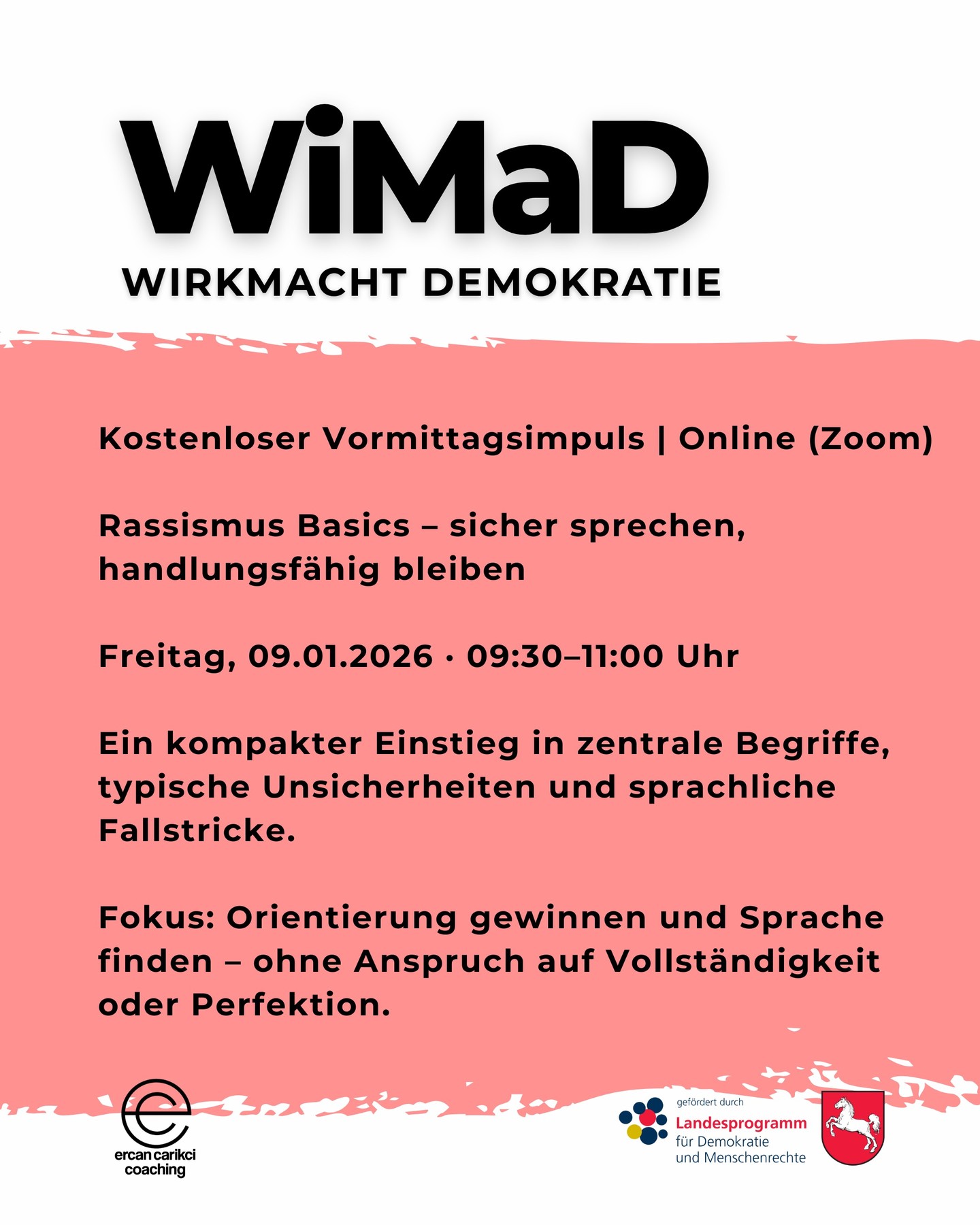 WiMaD
WIRKMACHT DEMOKRATIE

Kostenloser Vormittagsimpuls | Online (Zoom)

Rassismus Basics – sicher sprechen, handlungsfähig bleiben

Freitag, 09.01.2026 · 09:30–11:00 Uhr

Ein kompakter Einstieg in zentrale Begriffe, typische Unsicherheiten und sprachliche Fallstricke.

Fokus: Orientierung gewinnen und Sprache finden – ohne Anspruch auf Vollständigkeit oder Perfektion.

ercan carikci coaching

gefördert durch
Landesprogramm für Demokratie und Menschenrechte